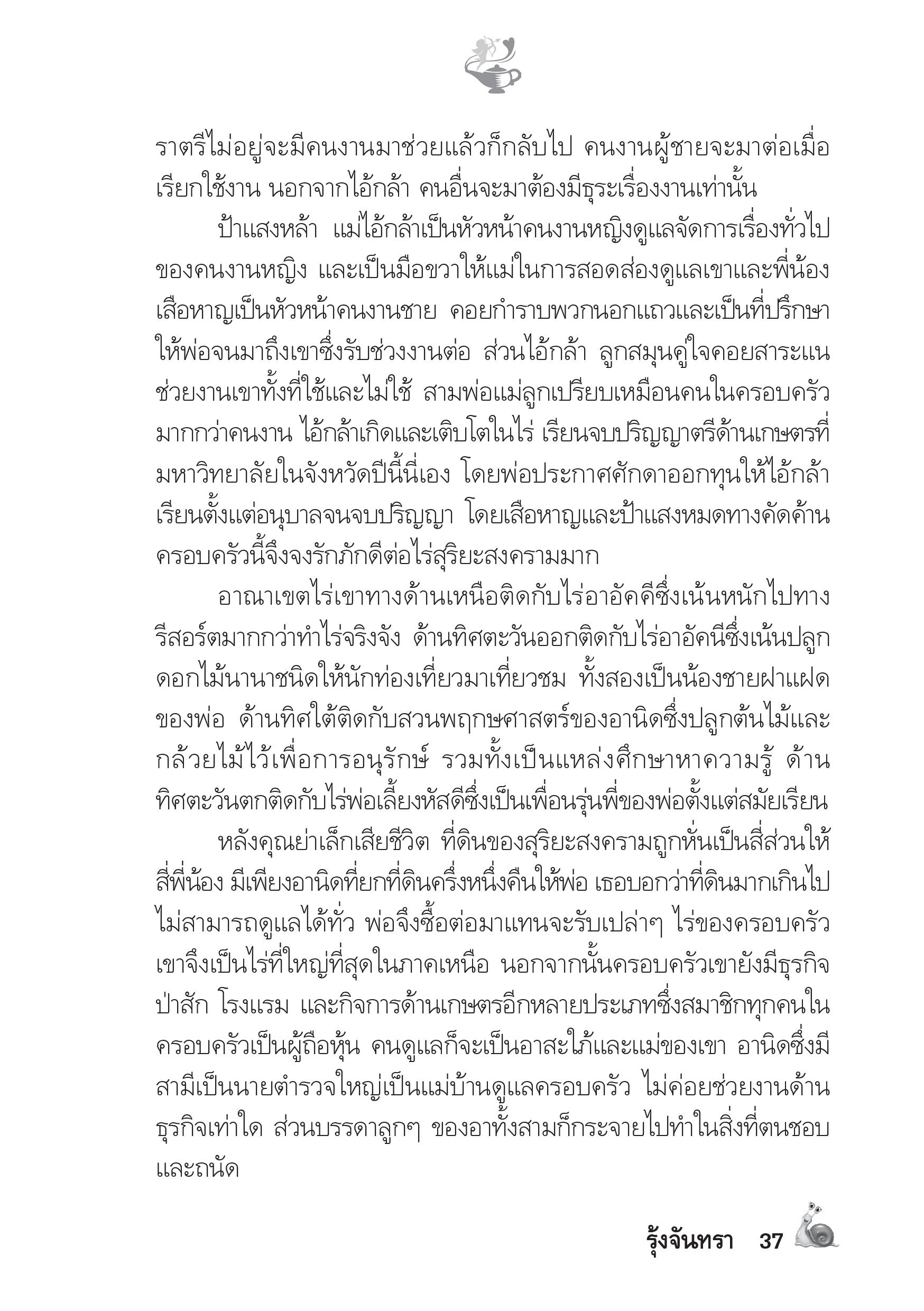 ราตรีไม่อยู่จะมีคนงานมาช่วยแล้วก็กลับไป คนงานผู้ชายจะมาต่อเมื่อเรียกใช้งาน นอกจากไอ้กล้า คนอื่นจะมาต้องมีธุระเรื่องงานเท่านั้น

ป้าแสงหล้า แม่ไอ้กล้าเป็นหัวหน้าคนงานหญิงดูแลจัดการเรื่องทั่วไปของคนงานหญิง และเป็นมือขวาให้แม่ในการสอดส่องดูแลเขาและพี่น้อง เสือหาญเป็นหัวหน้าคนงานชาย คอยกำราบพวกนอกแถวและเป็นที่ปรึกษาให้พ่อจนมาถึงเขาซึ่งรับช่วงงานต่อ ส่วนไอ้กล้า ลูกสมุนคู่ใจคอยสาระแนช่วยงานเขาทั้งที่ใช้และไม่ใช้ สามพ่อแม่ลูกเปรียบเหมือนคนในครอบครัวมากกว่าคนงาน ไอ้กล้าเกิดและเติบโตในไร่ เรียนจบปริญญาตรีด้านเกษตรที่มหาวิทยาลัยในจังหวัดปีนี้นี่เอง โดยพ่อประกาศศักดาออกทุนให้ไอ้กล้าเรียนตั้งแต่อนุบาลจนจบปริญญา โดยเสือหาญและป้าแสงหมดทางคัดค้าน ครอบครัวนี้จึงจงรักภักดีต่อไร่สุริยะสงครามมาก

อาณาเขตไร่เขาทางด้านเหนือติดกับไร่อาอัคคีซึ่งเน้นหนักไปทางรีสอร์ตมากกว่าทำไร่จริงจัง ด้านทิศตะวันออกติดกับไร่อาอัคนีซึ่งเน้นปลูกดอกไม้นานาชนิดให้นักท่องเที่ยวมาเที่ยวชม ทั้งสองเป็นน้องชายฝาแฝดของพ่อ ด้านทิศใต้ติดกับสวนพฤกษศาสตร์ของอานิดซึ่งปลูกต้นไม้และกล้วยไม้ไว้เพื่อการอนุรักษ์ รวมทั้งเป็นแหล่งศึกษาหาความรู้ ด้านทิศตะวันตกติดกับไร่พ่อเลี้ยงหัสดีซึ่งเป็นเพื่อนรุ่นพี่ของพ่อตั้งแต่สมัยเรียน

หลังคุณย่าเล็กเสียชีวิต ที่ดินของสุริยะสงครามถูกหั่นเป็นสี่ส่วนให้สี่พี่น้อง มีเพียงอานิดที่ยกที่ดินครึ่งหนึ่งคืนให้พ่อ เธอบอกว่าที่ดินมากเกินไปไม่สามารถดูแลได้ทั่ว พ่อจึงซื้อต่อมาแทนจะรับเปล่าๆ ไร่ของครอบครัวเขาจึงเป็นไร่ที่ใหญ่ที่สุดในภาคเหนือ นอกจากนั้นครอบครัวเขายังมีธุรกิจป่าสัก โรงแรม และกิจการด้านเกษตรอีกหลายประเภทซึ่งสมาชิกทุกคนในครอบครัวเป็นผู้ถือหุ้น คนดูแลก็จะเป็นอาสะใภ้และแม่ของเขา อานิดซึ่งมีสามีเป็นนายตำรวจใหญ่เป็นแม่บ้านดูแลครอบครัว ไม่ค่อยช่วยงานด้านธุรกิจเท่าใด ส่วนบรรดาลูกๆ ของอาทั้งสามก็กระจายไปทำในสิ่งที่ตนชอบและถนัด

รุ้งจันทรา 37